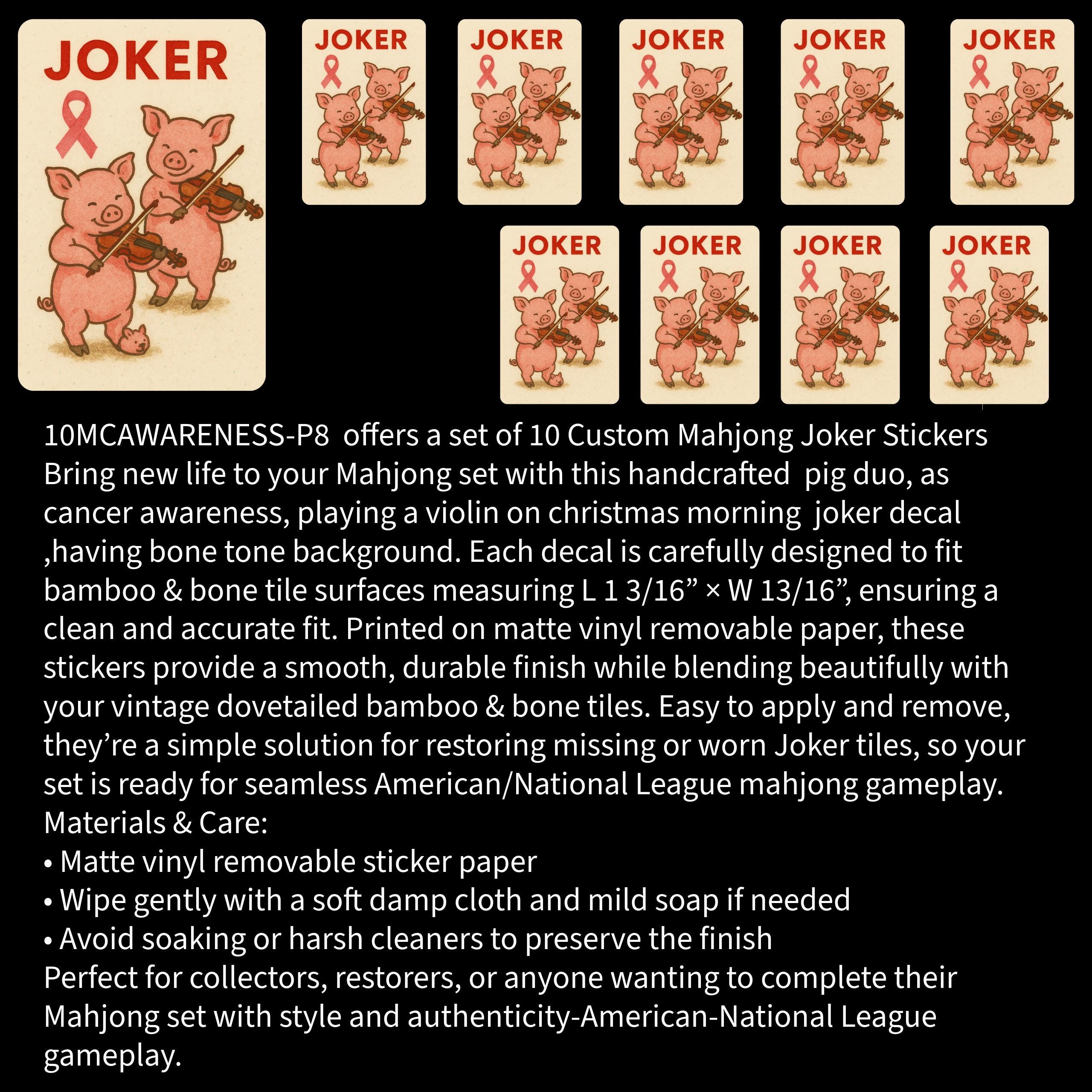 JOKER

JOKER JOKER JOKER JOKER JOKER

JOKER JOKER JOKER JOKER

10MCAWARENESS-P8 offers a set of 10 Custom Mahjong Joker Stickers
Bring new life to your Mahjong set with this handcrafted pig duo, as cancer awareness, playing a violin on christmas morning joker decal ,having bone tone background. Each decal is carefully designed to fit bamboo & bone tile surfaces measuring L 1 3/16” × W 13/16”, ensuring a clean and accurate fit. Printed on matte vinyl removable paper, these stickers provide a smooth, durable finish while blending beautifully with your vintage dovetailed bamboo & bone tiles. Easy to apply and remove, they’re a simple solution for restoring missing or worn Joker tiles, so your set is ready for seamless American/National League mahjong gameplay.
Materials & Care:
• Matte vinyl removable sticker paper
• Wipe gently with a soft damp cloth and mild soap if needed
• Avoid soaking or harsh cleaners to preserve the finish
Perfect for collectors, restorers, or anyone wanting to complete their Mahjong set with style and authenticity-American-National League gameplay.